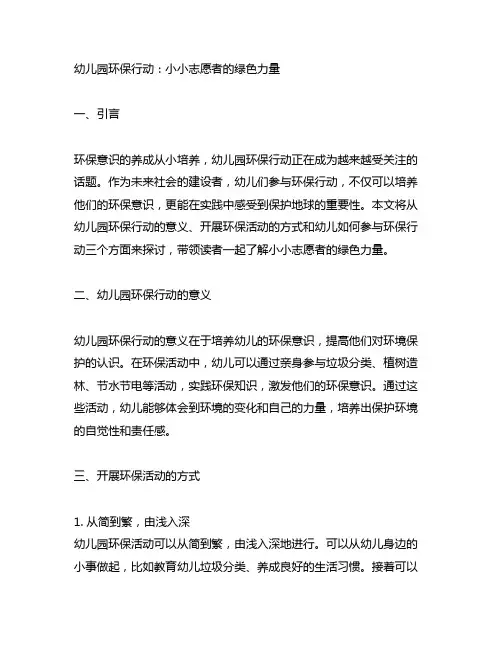 幼儿园环保行动：小小志愿者的绿色力量

一、引言

环保意识的养成从小培养，幼儿园环保行动正在成为越来越受关注的话题。作为未来社会的建设者，幼儿们参与环保行动，不仅可以培养他们的环保意识，更能在实践中感受到保护地球的重要性。本文将从幼儿园环保行动的意义、开展环保活动的方式和幼儿如何参与环保行动三个方面来探讨，带领读者一起了解小小志愿者的绿色力量。

二、幼儿园环保行动的意义

幼儿园环保行动的意义在于培养幼儿的环保意识，提高他们对环境保护的认识。在环保活动中，幼儿可以通过亲身参与垃圾分类、植树造林、节水节电等活动，实践环保知识，激发他们的环保意识。通过这些活动，幼儿能够体会到环境的变化和自己的力量，培养出保护环境的自觉性和责任感。

三、开展环保活动的方式

1. 从简到繁，由浅入深
幼儿园环保活动可以从简到繁，由浅入深地进行。可以从幼儿身边的小事做起，比如教育幼儿垃圾分类、养成良好的生活习惯。接着可以